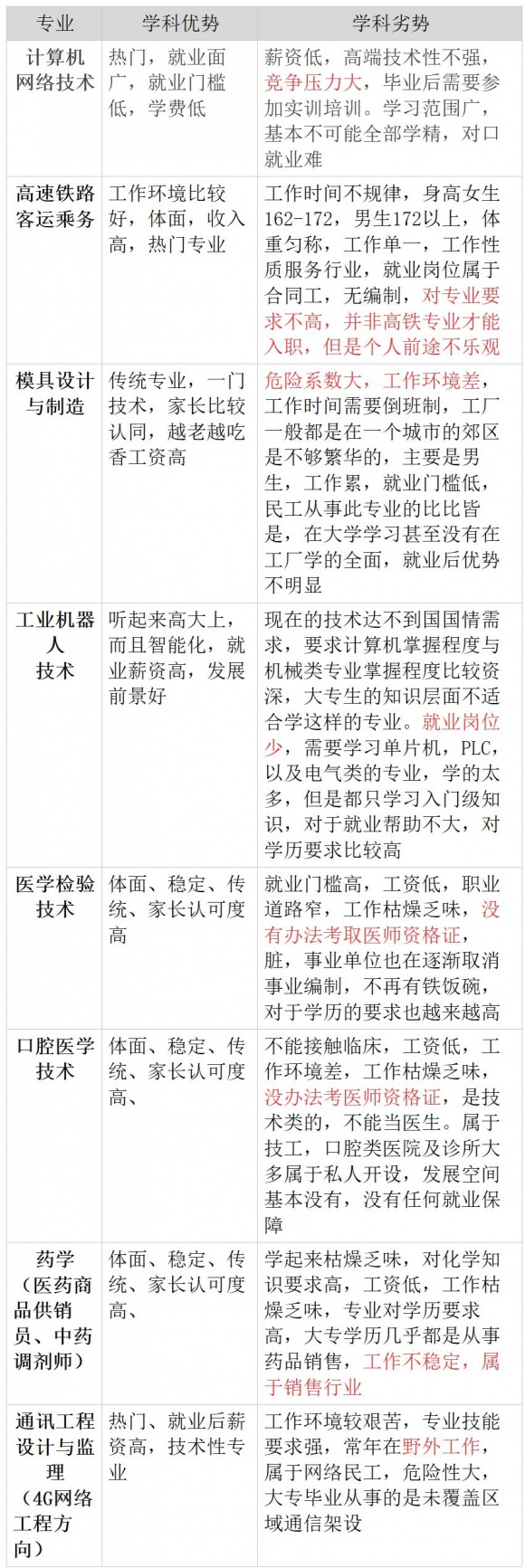 | 专业 | 学科优势 | 学科劣势 |
|---|---|---|
| 计算机网络技术 | 热门，就业面广，就业门槛低，学费低 | 薪资低，高端技术性不强，竞争压力大，毕业后需要参加实训培训。学习范围广，基本不可能全部学精，对口就业难 |
| 高速铁路客运乘务 | 工作环境比较好，体面，收入高，热门专业 | 工作时间不规律，身高女生162-172，男生172以上，体重匀称，工作单一，工作性质服务行业，就业岗位属于合同工，无编制，对专业要求不高，并非高铁专业才能入职，但是个人前途不乐观 |
| 模具设计与制造 | 传统专业，一门技术，家长比较认同，越老越吃香工资高 | 危险系数大，工作环境差，工作时间需要倒班制，工厂一般都是在一个城市的郊区是不够繁华的，主要是男生，工作累，就业门槛低，民工从事此专业的比比皆是，在大学学习甚至没有在工厂学的全面，就业后优势不明显 |
| 工业机器人技术 | 听起来高大上，而且智能化，就业薪资高，发展前景好 | 现在的技术达不到国国情需求，要求计算机掌握程度与机械类专业掌握程度比较资深，大专生的知识层面不适合学这样的专业。就业岗位少，需要学习单片机，PLC，以及电气类的专业，学的太多，但是都只学习入门级知识，对于就业帮助不大，对学历要求比较高 |
| 医学检验技术 | 体面、稳定、传统、家长认可度高 | 就业门槛高，工资低，职业道路窄，工作枯燥乏味，没有办法考取医师资格证，脏，事业单位也在逐渐取消事业编制，不再有铁饭碗，对于学历的要求也越来越高 |
| 口腔医学技术 | 体面、稳定、传统、家长认可度高、 | 不能接触临床，工资低，工作环境差，工作枯燥乏味，没办法考医师资格证，是技术类的，不能当医生。属于技工，口腔类医院及诊所大多属于私人开设，发展空间基本没有，没有任何就业保障 |
| 药学（医药商品供销员、中药调剂师） | 体面、稳定、传统、家长认可度高、 | 学起来枯燥乏味，对化学知识要求高，工资低，工作枯燥乏味，专业对学历要求高，大专学历几乎都是从事药品销售，工作不稳定，属于销售行业 |
| 通讯工程设计与监理（4G网络工程方向） | 热门、就业后薪资高，技术性专业 | 工作环境较艰苦，专业技能要求强，常年在野外工作，属于网络民工，危险性大，大专毕业从事的是未覆盖区域通信架设 |